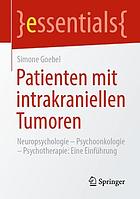 }essentials{

Simone Goebel

Patienten mit intrakraniellen Tumoren

Neuropsychologie – Psychoonkologie – Psychotherapie: Eine Einführung

Springer